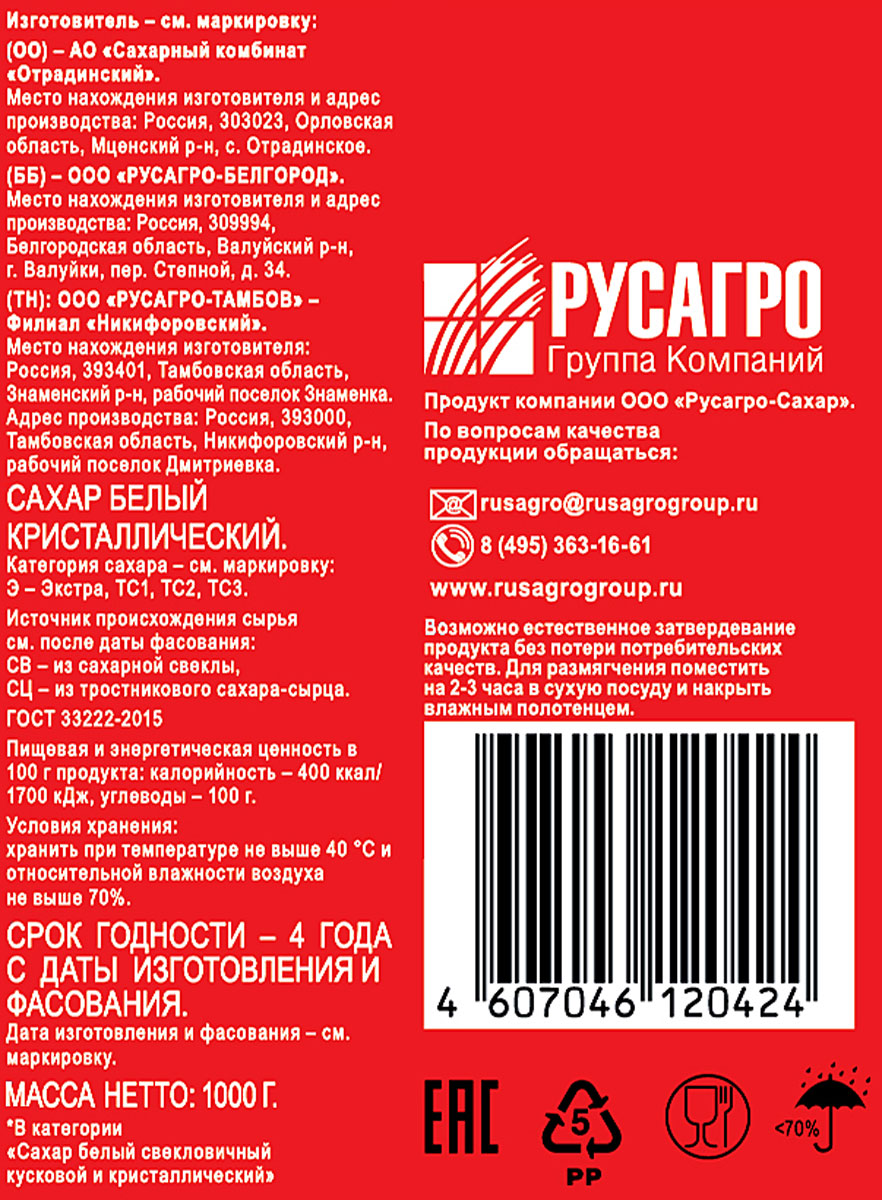 Изготовитель – см. маркировку:
(ОО) – АО «Сахарный комбинат «Отрадинский».
Место нахождения изготовителя и адрес производства: Россия, 303023, Орловская область, Мценский р-н, с. Отрадинское.
(ББ) – ООО «РУСАГРО-БЕЛГОРОД».
Место нахождения изготовителя и адрес производства: Россия, 309994, Белгородская область, Валуйский р-н, г. Валуйки, пер. Степной, д. 34.
(ТН): ООО «РУСАГРО-ТАМБОВ» – Филиал «Никифоровский».
Место нахождения изготовителя: Россия, 393401, Тамбовская область, Знаменский р-н, рабочий поселок Знаменка. Адрес производства: Россия, 393000, Тамбовская область, Никифоровский р-н, рабочий поселок Дмитриевка.

САХАР БЕЛЫЙ КРИСТАЛЛИЧЕСКИЙ.
Категория сахара – см. маркировку: Э – Экстра, ТС1, ТС2, ТС3.
Источник происхождения сырья см. после даты фасования:
СВ – из сахарной свеклы,
СЦ – из тростникового сахара-сырца.
ГОСТ 33222-2015
Пищевая и энергетическая ценность в 100 г продукта: калорийность – 400 ккал/ 1700 кДж, углеводы – 100 г.
Условия хранения:
хранить при температуре не выше 40 °С и относительной влажности воздуха не выше 70%.
СРОК ГОДНОСТИ – 4 ГОДА С ДАТЫ ИЗГОТОВЛЕНИЯ И ФАСОВАНИЯ.
Дата изготовления и фасования – см. маркировку.
МАССА НЕТТО: 1000 Г.
*В категории «Сахар белый свекловичный кусковой и кристаллический»

РУСАГРО
Группа Компаний
Продукт компании ООО «Русагро-Сахар».
По вопросам качества продукции обращаться:
rusagro@rusagrogroup.ru
8 (495) 363-16-61
www.rusagrogroup.ru
Возможно естественное затвердевание продукта без потери потребительских качеств. Для размягчения поместить на 2-3 часа в сухую посуду и накрыть влажным полотенцем.
4 607046 120424
EAC
5
PP
<70%